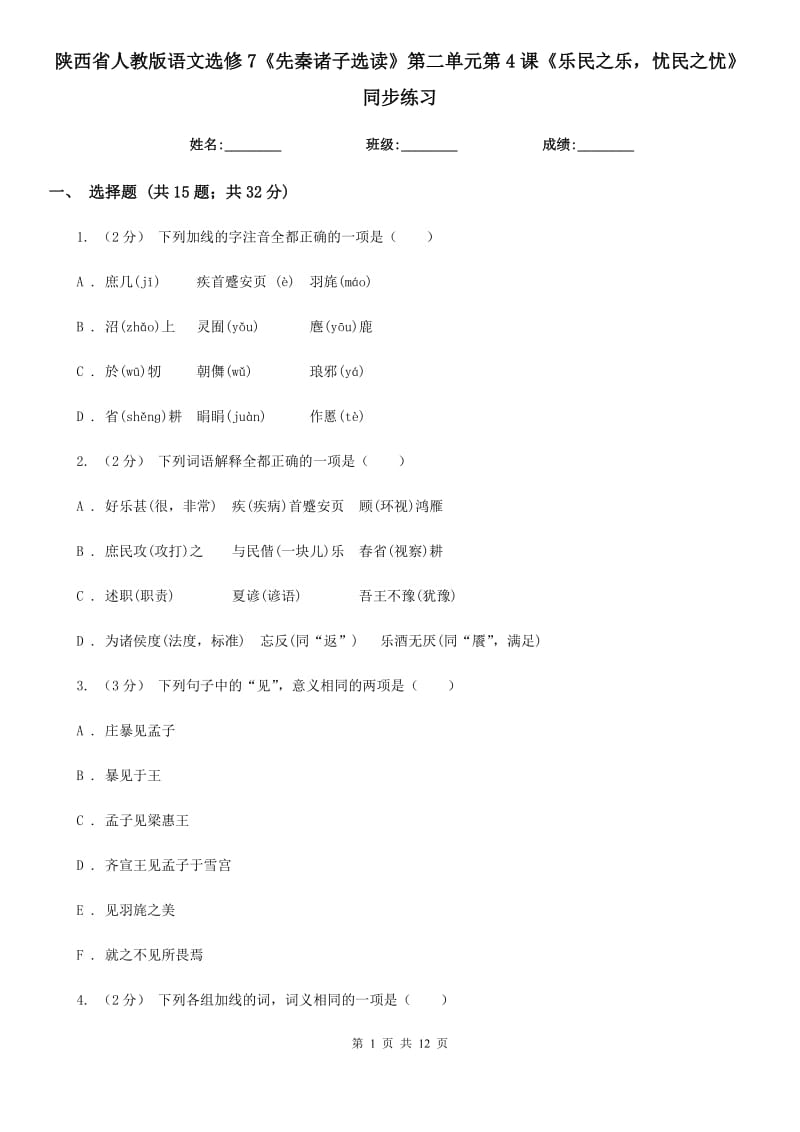 陕西省人教版语文选修7《先秦诸子选读》第二单元第4课《乐民之乐，忧民之忧》同步练习

姓名:________　　班级:________　　成绩:________

一、 选择题 (共15题；共32分)

1. （2分） 下列加线的字注音全都正确的一项是（　　）

A . 庶几(jī)　　疾首蹙安页 (è)　羽旄(máo)

B . 沼(zhǎo)上　　灵囿(yǒu)　　　麀(yōu)鹿

C . 於(wū)牣　　朝儛(wǔ)　　　琅邪(yá)

D . 省(shěng)耕　睊睊(juàn)　　作慝(tè)

2. （2分） 下列词语解释全都正确的一项是（　　）

A . 好乐甚(很，非常)　疾(疾病)首蹙安页　顾(环视)鸿雁

B . 庶民攻(攻打)之　　与民偕(一块儿)乐　春省(视察)耕

C . 述职(职责)　　　　夏谚(谚语)　　　吾王不豫(犹豫)

D . 为诸侯度(法度，标准)　忘反(同“返”)　乐酒无厌(同“餍”，满足)

3. （3分） 下列句子中的“见”，意义相同的两项是（　　）

A . 庄暴见孟子

B . 暴见于王

C . 孟子见梁惠王

D . 齐宣王见孟子于雪宫

E . 见羽旄之美

F . 就之不见所畏焉

4. （2分） 下列各组加线的词，词义相同的一项是（　　）

第 1 页 共 12 页